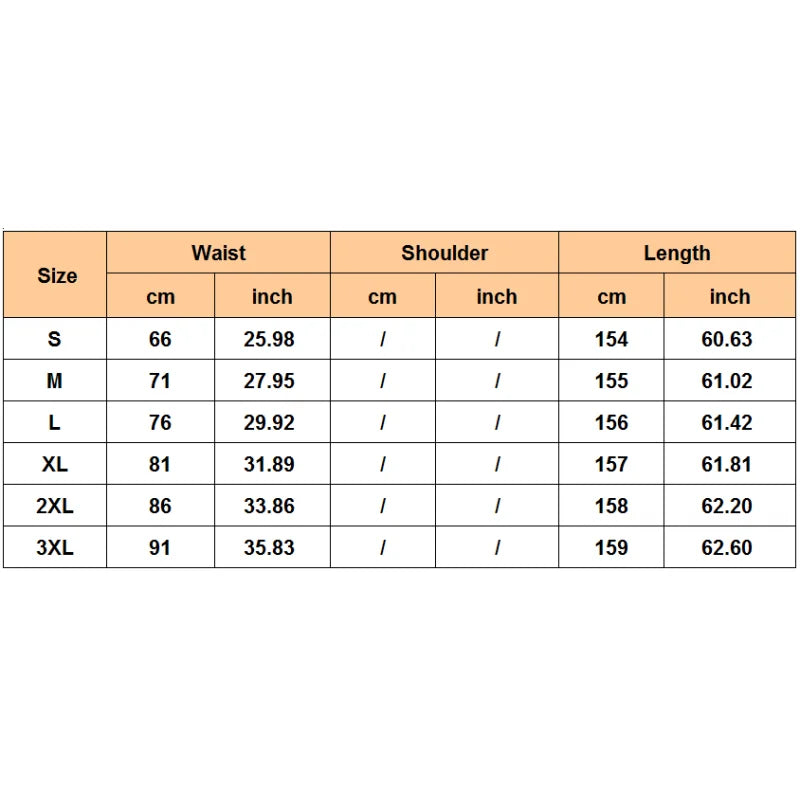 | Size | Waist |  | Shoulder |  | Length |  |
|---|---|---|---|---|---|---|
|  | cm | inch | cm | inch | cm | inch |
| S | 66 | 25.98 | / | / | 154 | 60.63 |
| M | 71 | 27.95 | / | / | 155 | 61.02 |
| L | 76 | 29.92 | / | / | 156 | 61.42 |
| XL | 81 | 31.89 | / | / | 157 | 61.81 |
| 2XL | 86 | 33.86 | / | / | 158 | 62.20 |
| 3XL | 91 | 35.83 | / | / | 159 | 62.60 |